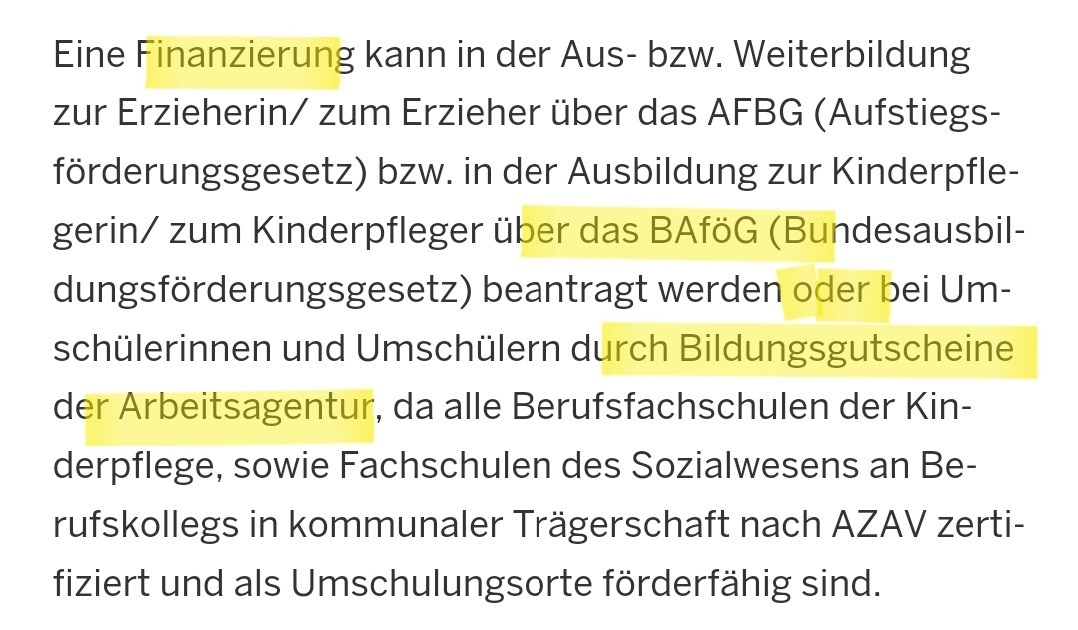 Eine Finanzierung kann in der Aus- bzw. Weiterbildung zur Erzieherin/ zum Erzieher über das AFBG (Aufstiegsförderungsgesetz) bzw. in der Ausbildung zur Kinderpflegerin/ zum Kinderpfleger über das BAföG (Bundesausbildungsförderungsgesetz) beantragt werden oder bei Umschülerinnen und Umschülern durch Bildungsgutscheine der Arbeitsagentur, da alle Berufsfachschulen der Kinderpflege, sowie Fachschulen des Sozialwesens an Berufskollegs in kommunaler Trägerschaft nach AZAV zertifiziert und als Umschulungsorte förderfähig sind.